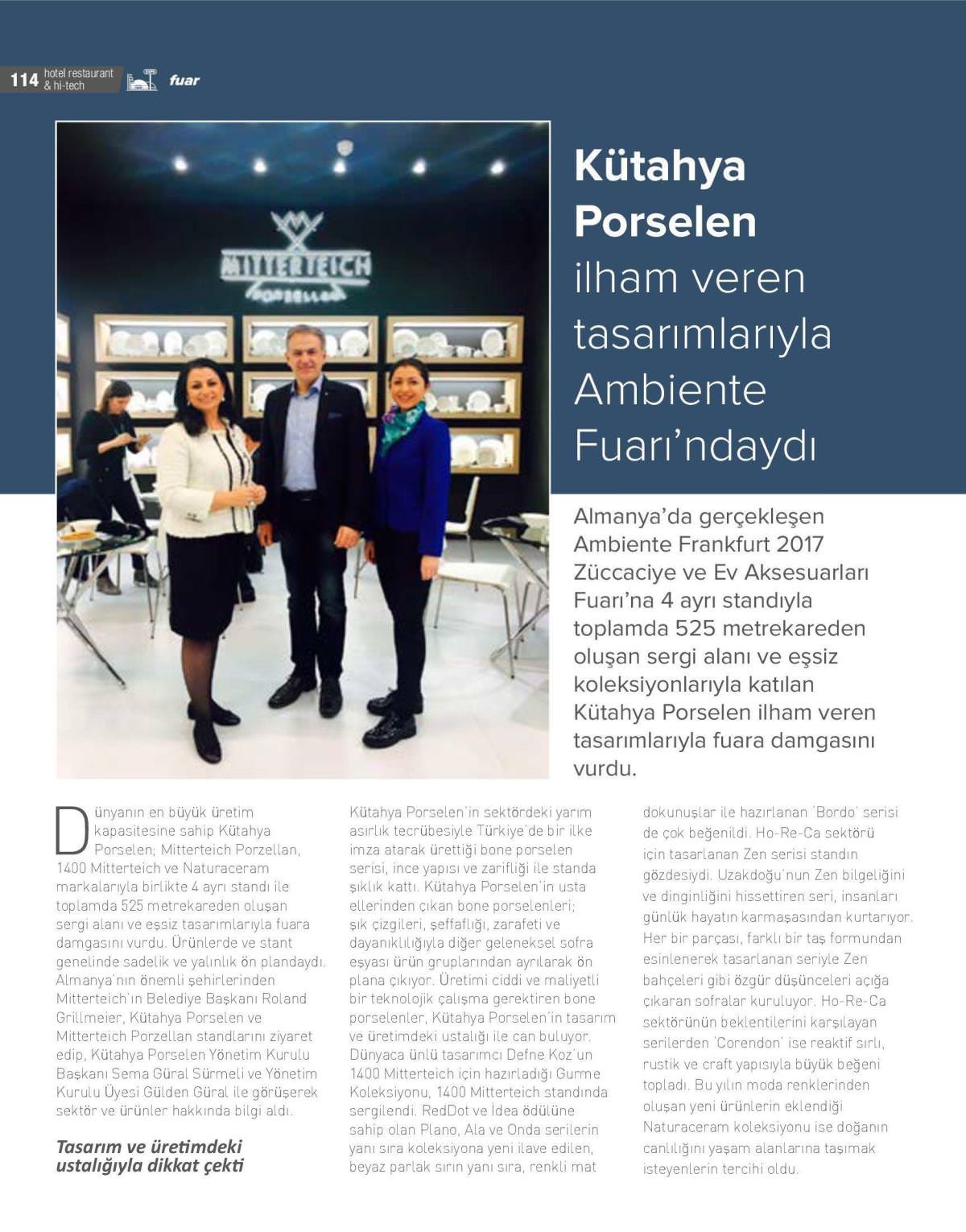 114 hotel restaurant & hi-tech fuar

MITTERTEICH PORZELLAN

Kütahya Porselen ilham veren tasarımlarıyla Ambiente Fuarı'ndaydı

Almanya'da gerçekleşen Ambiente Frankfurt 2017 Züccaciye ve Ev Aksesuarları Fuarı'na 4 ayrı standıyla toplamda 525 metrekareden oluşan sergi alanı ve eşsiz koleksiyonlarıyla katılan Kütahya Porselen ilham veren tasarımlarıyla fuara damgasını vurdu.

Dünyanın en büyük üretim kapasitesine sahip Kütahya Porselen; Mitterteich Porzellan, 1400 Mitterteich ve Naturaceram markalarıyla birlikte 4 ayrı standı ile toplamda 525 metrekareden oluşan sergi alanı ve eşsiz tasarımlarıyla fuara damgasını vurdu. Ürünlerde ve stant genelinde sadelik ve yalınlık ön plandaydı. Almanya'nın önemli şehirlerinden Mitterteich'ın Belediye Başkanı Roland Grillmeier, Kütahya Porselen ve Mitterteich Porzellan standlarını ziyaret edip, Kütahya Porselen Yönetim Kurulu Başkanı Sema Güral Sürmeli ve Yönetim Kurulu Üyesi Gülden Güral ile görüşerek sektör ve ürünler hakkında bilgi aldı.

Tasarım ve üretimdeki ustalığıyla dikkat çekti

Kütahya Porselen'in sektördeki yarım asırlık tecrübesiyle Türkiye'de bir ilke imza atarak ürettiği bone porselen serisi, ince yapısı ve zarifliği ile standa şıklık kattı. Kütahya Porselen'in usta ellerinden çıkan bone porselenleri; şık çizgileri, şeffaflığı, zarafeti ve dayanıklılığıyla diğer geleneksel sofra eşyası ürün gruplarından ayrılarak ön plana çıkıyor. Üretimi ciddi ve maliyetli bir teknolojik çalışma gerektiren bone porselenler, Kütahya Porselen'in tasarım ve üretimdeki ustalığı ile can buluyor. Dünyaca ünlü tasarımcı Defne Koz'un 1400 Mitterteich için hazırladığı Gurme Koleksiyonu, 1400 Mitterteich standında sergilendi. RedDot ve İdea ödülüne sahip olan Plano, Ala ve Onda serilerin yanı sıra koleksiyona yeni ilave edilen, beyaz parlak sırın yanı sıra, renkli mat dokunuşlar ile hazırlanan 'Bordo' serisi de çok beğenildi. Ho-Re-Ca sektörü için tasarlanan Zen serisi standın gözdesiydi. Uzakdoğu'nun Zen bilgeliğini ve dinginliğini hissettiren seri, insanları günlük hayatın karmaşasından kurtarıyor. Her bir parçası, farklı bir taş formundan esinlenerek tasarlanan seriyle Zen bahçeleri gibi özgür düşünceleri açığa çıkaran sofralar kuruluyor. Ho-Re-Ca sektörünün beklentilerini karşılayan serilerden 'Corendon' ise reaktif sırlı, rustik ve craft yapısıyla büyük beğeni topladı. Bu yılın moda renklerinden oluşan yeni ürünlerin eklendiği Naturaceram koleksiyonu ise doğanın canlılığını yaşam alanlarına taşımak isteyenlerin tercihi oldu.